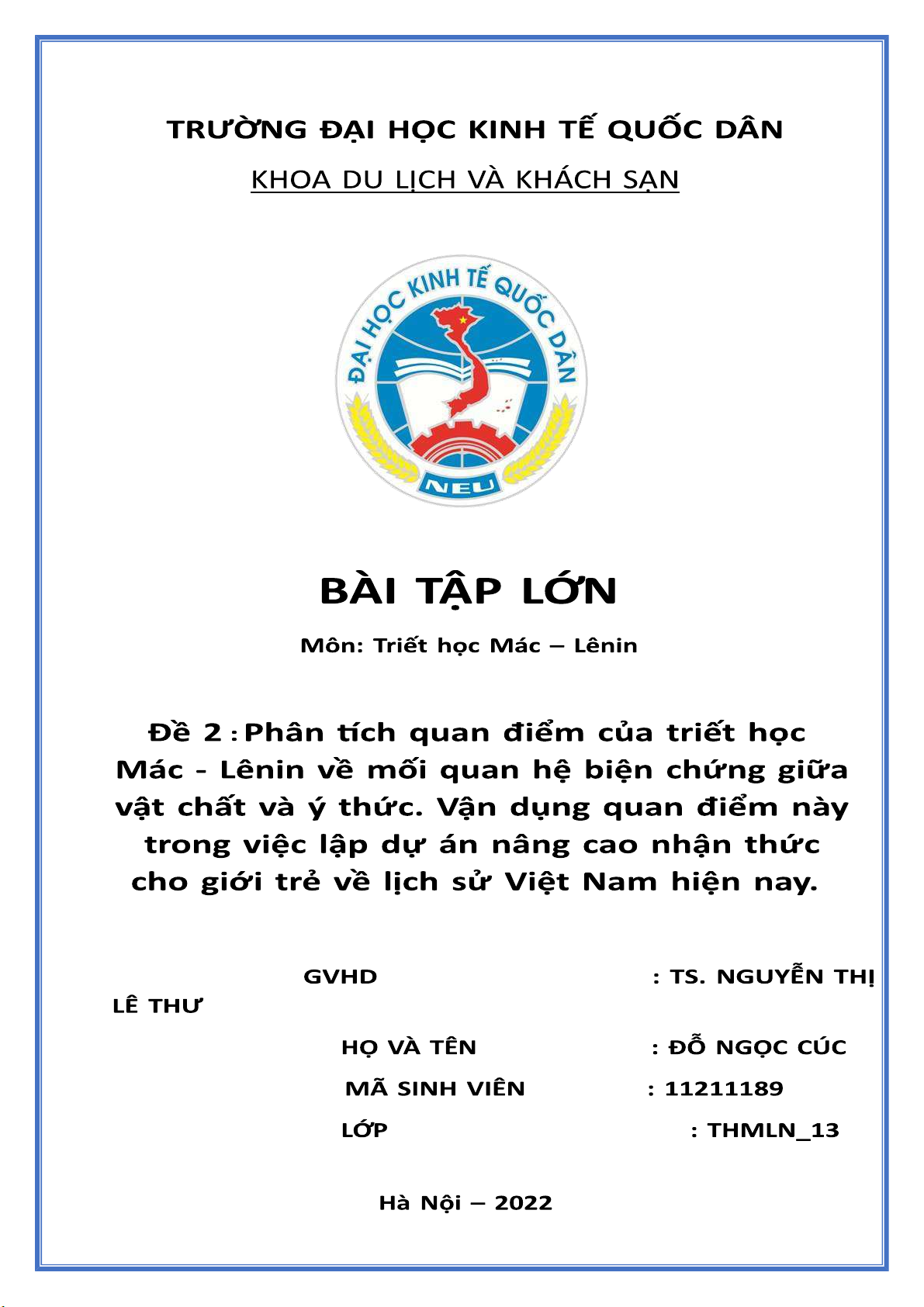 TRƯỜNG ĐẠI HỌC KINH TẾ QUỐC DÂN

KHOA DU LỊCH VÀ KHÁCH SẠN

ĐẠI HỌC KINH TẾ QUỐC DÂN

NEU

BÀI TẬP LỚN

Môn: Triết học Mác – Lênin

Đề 2 : Phân tích quan điểm của triết học Mác - Lênin về mối quan hệ biện chứng giữa vật chất và ý thức. Vận dụng quan điểm này trong việc lập dự án nâng cao nhận thức cho giới trẻ về lịch sử Việt Nam hiện nay.

GVHD : TS. NGUYỄN THỊ LÊ THƯ

HỌ VÀ TÊN : ĐỖ NGỌC CÚC

MÃ SINH VIÊN : 11211189

LỚP : THMLN_13

Hà Nội – 2022